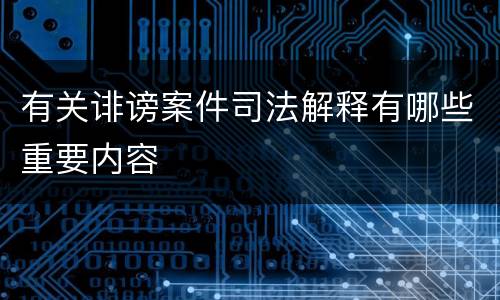 有关诽谤案件司法解释有哪些重要内容